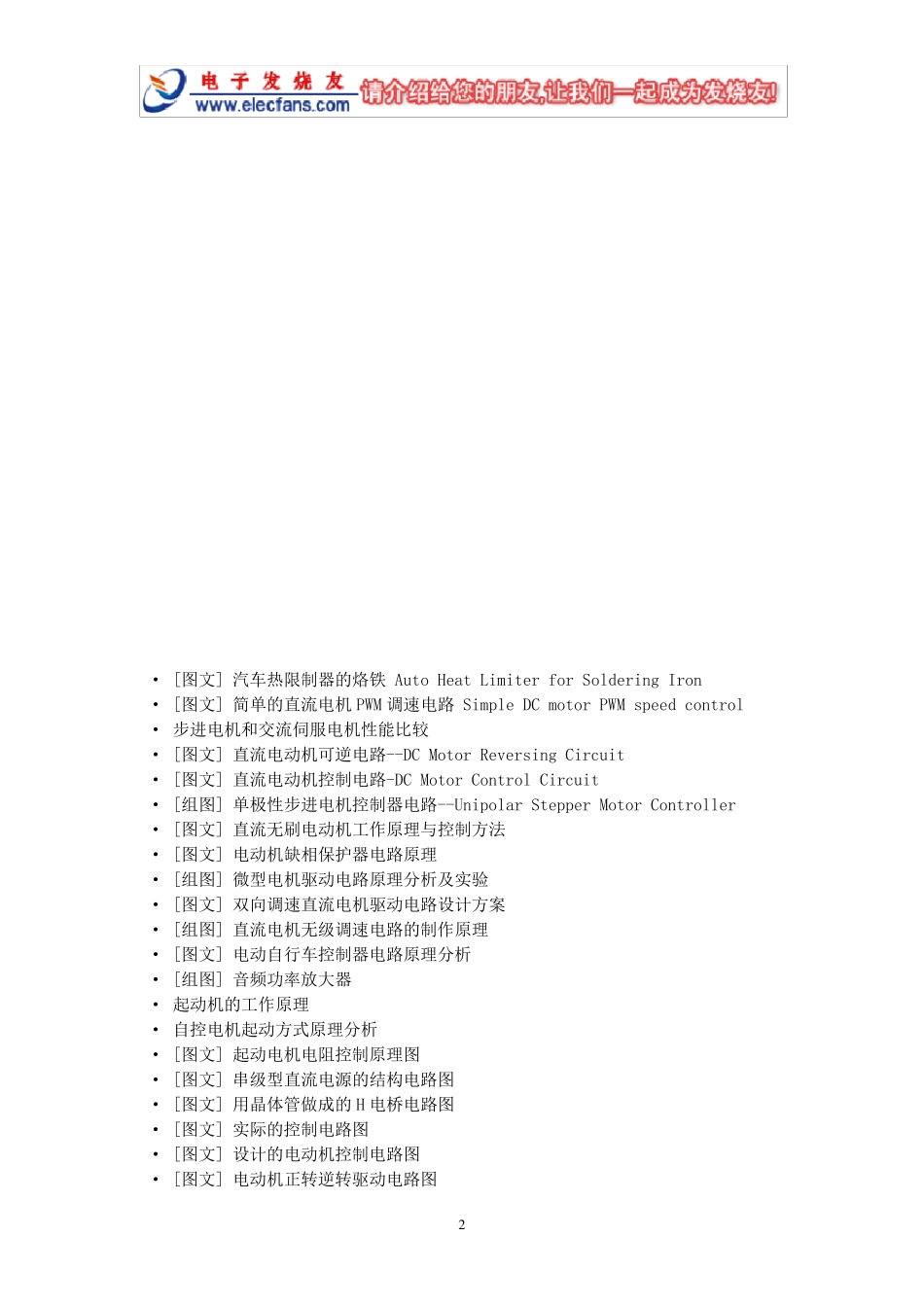 电子发烧友
www.elecfans.com
请介绍给您的朋友,让我们一起成为发烧友!

• [图文] 汽车热限制器的烙铁 Auto Heat Limiter for Soldering Iron
• [图文] 简单的直流电机 PWM 调速电路 Simple DC motor PWM speed control
• 步进电机和交流伺服电机性能比较
• [图文] 直流电动机可逆电路--DC Motor Reversing Circuit
• [图文] 直流电动机控制电路-DC Motor Control Circuit
• [组图] 单极性步进电机控制器电路--Unipolar Stepper Motor Controller
• [图文] 直流无刷电动机工作原理与控制方法
• [图文] 电动机缺相保护器电路原理
• [组图] 微型电机驱动电路原理分析及实验
• [图文] 双向调速直流电机驱动电路设计方案
• [组图] 直流电机无级调速电路的制作原理
• [图文] 电动自行车控制器电路原理分析
• [组图] 音频功率放大器
• 起动机的工作原理
• 自控电机起动方式原理分析
• [图文] 起动电机电阻控制原理图
• [图文] 串级型直流电源的结构电路图
• [图文] 用晶体管做成的 H 电桥电路图
• [图文] 实际的控制电路图
• [图文] 设计的电动机控制电路图
• [图文] 电动机正转逆转驱动电路图

2